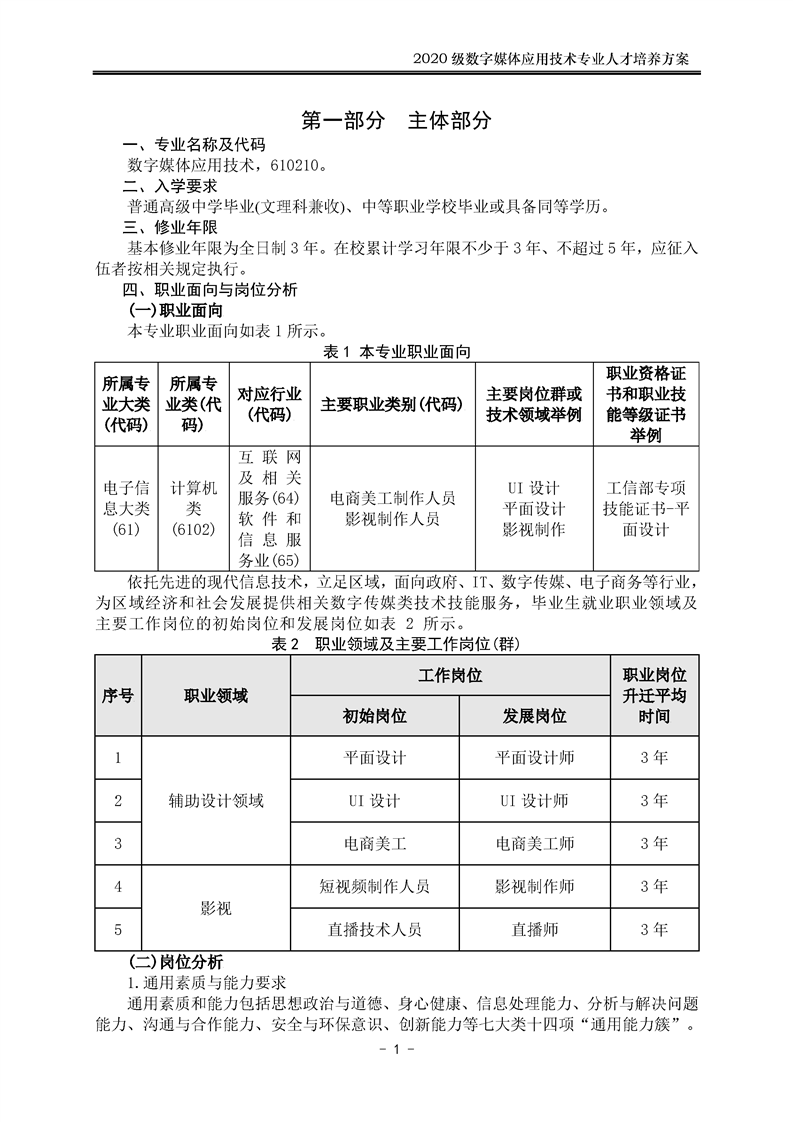 2020 级数字媒体应用技术专业人才培养方案

第一部分　主体部分

一、专业名称及代码

数字媒体应用技术，610210。

二、入学要求

普通高级中学毕业(文理科兼收)、中等职业学校毕业或具备同等学历。

三、修业年限

基本修业年限为全日制 3 年。在校累计学习年限不少于 3 年、不超过 5 年，应征入伍者按相关规定执行。

四、职业面向与岗位分析

(一)职业面向

本专业职业面向如表 1 所示。

表 1 本专业职业面向

| 所属专业大类(代码) | 所属专业类(代码) | 对应行业(代码) | 主要职业类别(代码) | 主要岗位群或技术领域举例 | 职业资格证书和职业技能等级证书举例 |
|---|---|---|---|---|---|
| 电子信息大类(61) | 计算机类(6102) | 互联网及相关服务(64) 软件和信息服务业(65) | 电商美工制作人员 影视制作人员 | UI 设计 平面设计 影视制作 | 工信部专项技能证书-平面设计 |

依托先进的现代信息技术，立足区域，面向政府、IT、数字传媒、电子商务等行业，为区域经济和社会发展提供相关数字传媒类技术技能服务，毕业生就业职业领域及主要工作岗位的初始岗位和发展岗位如表 2 所示。

表 2　职业领域及主要工作岗位(群)

| 序号 | 职业领域 | 工作岗位 初始岗位 | 工作岗位 发展岗位 | 职业岗位升迁平均时间 |
|---|---|---|---|---|
| 1 | 辅助设计领域 | 平面设计 | 平面设计师 | 3 年 |
| 2 | 辅助设计领域 | UI 设计 | UI 设计师 | 3 年 |
| 3 | 辅助设计领域 | 电商美工 | 电商美工师 | 3 年 |
| 4 | 影视 | 短视频制作人员 | 影视制作师 | 3 年 |
| 5 | 影视 | 直播技术人员 | 直播师 | 3 年 |

(二)岗位分析

1.通用素质与能力要求

通用素质和能力包括思想政治与道德、身心健康、信息处理能力、分析与解决问题能力、沟通与合作能力、安全与环保意识、创新能力等七大类十四项“通用能力簇”。

- 1 -